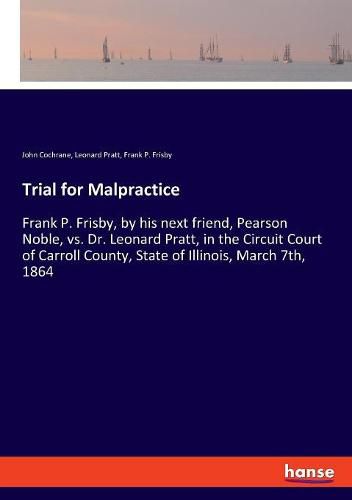 John Cochrane, Leonard Pratt, Frank P. Frisby

Trial for Malpractice

Frank P. Frisby, by his next friend, Pearson Noble, vs. Dr. Leonard Pratt, in the Circuit Court of Carroll County, State of Illinois, March 7th, 1864

hanse